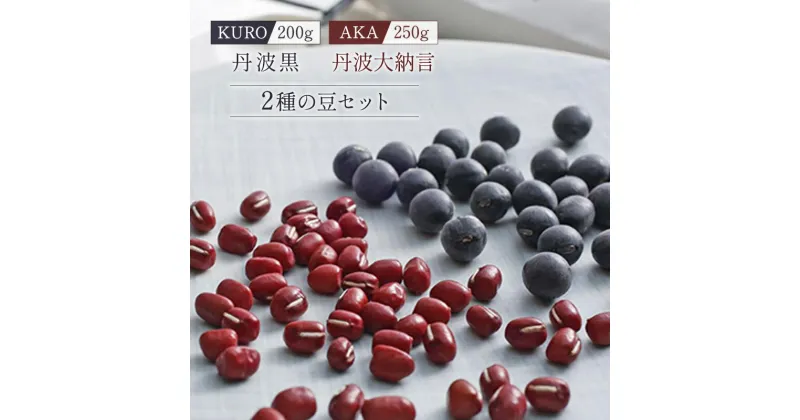 KURO 200g AKA 250g
丹波黒 丹波大納言
2種の豆セット